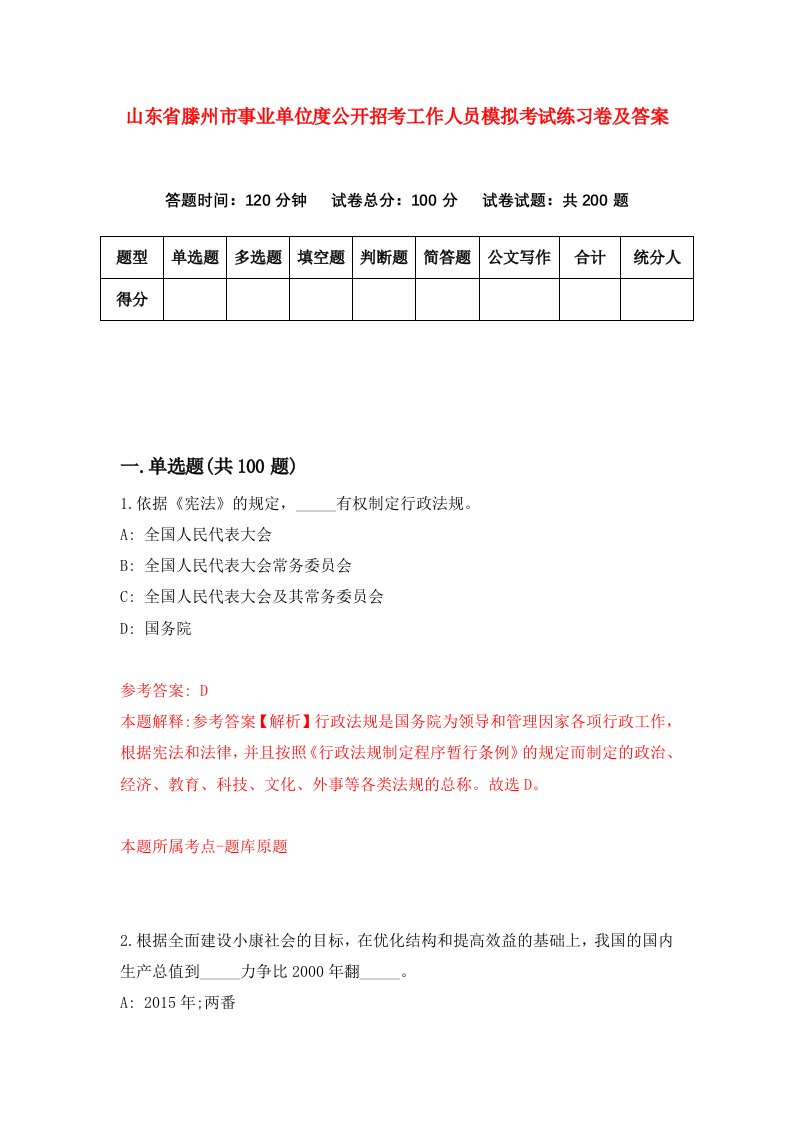 山东省滕州市事业单位度公开招考工作人员模拟考试练习卷及答案

答题时间：120 分钟　试卷总分：100 分　试卷试题：共 200 题

| 题型 | 单选题 | 多选题 | 填空题 | 判断题 | 简答题 | 公文写作 | 合计 | 统分人 |
|---|---|---|---|---|---|---|---|---|
| 得分 | | | | | | | | |

一.单选题(共 100 题)

1.依据《宪法》的规定，_____有权制定行政法规。

A: 全国人民代表大会

B: 全国人民代表大会常务委员会

C: 全国人民代表大会及其常务委员会

D: 国务院

参考答案: D

本题解释:参考答案【解析】行政法规是国务院为领导和管理因家各项行政工作，根据宪法和法律，并且按照《行政法规制定程序暂行条例》的规定而制定的政治、经济、教育、科技、文化、外事等各类法规的总称。故选 D。

本题所属考点-题库原题

2.根据全面建设小康社会的目标，在优化结构和提高效益的基础上，我国的国内生产总值到_____力争比 2000 年翻_____。

A: 2015 年;两番